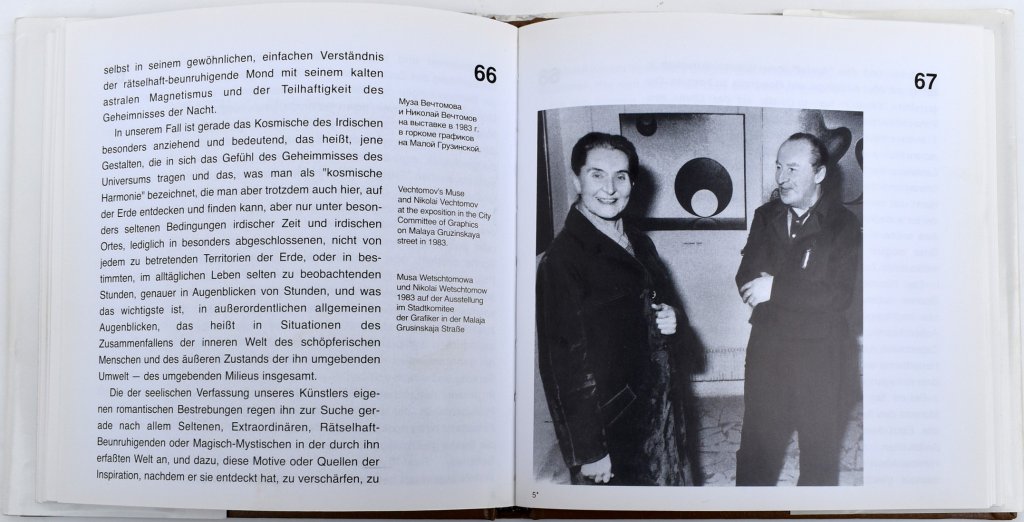 selbst in seinem gewöhnlichen, einfachen Verständnis der rätselhaft-beunruhigende Mond mit seinem kalten astralen Magnetismus und der Teilhaftigkeit des Geheimnisses der Nacht.

In unserem Fall ist gerade das Kosmische des Irdischen besonders anziehend und bedeutend, das heißt, jene Gestalten, die in sich das Gefühl des Geheimnisses des Universums tragen und das, was man als "kosmische Harmonie" bezeichnet, die man aber trotzdem auch hier, auf der Erde entdecken und finden kann, aber nur unter besonders seltenen Bedingungen irdischer Zeit und irdischen Ortes, lediglich in besonders abgeschlossenen, nicht von jedem zu betretenden Territorien der Erde, oder in bestimmten, im alltäglichen Leben selten zu beobachtenden Stunden, genauer in Augenblicken von Stunden, und was das wichtigste ist, in außerordentlichen allgemeinen Augenblicken, das heißt in Situationen des Zusammenfallens der inneren Welt des schöpferischen Menschen und des äußeren Zustands der ihn umgebenden Umwelt – des umgebenden Milieus insgesamt.

Die der seelischen Verfassung unseres Künstlers eigenen romantischen Bestrebungen regen ihn zur Suche gerade nach allem Seltenen, Extraordinären, Rätselhaft-Beunruhigenden oder Magisch-Mystischen in der durch ihn erfaßten Welt an, und dazu, diese Motive oder Quellen der Inspiration, nachdem er sie entdeckt hat, zu verschärfen, zu

66

Муза Вечтомова и Николай Вечтомов на выставке в 1983 г. в горкоме графиков на Малой Грузинской.

Vechtomov's Muse and Nikolai Vechtomov at the exposition in the City Committee of Graphics on Malaya Gruzinskaya street in 1983.

Musa Wetschtomowa und Nikolai Wetschtomow 1983 auf der Ausstellung im Stadtkomitee der Grafiker in der Malaja Grusinskaja Straße

67

5*